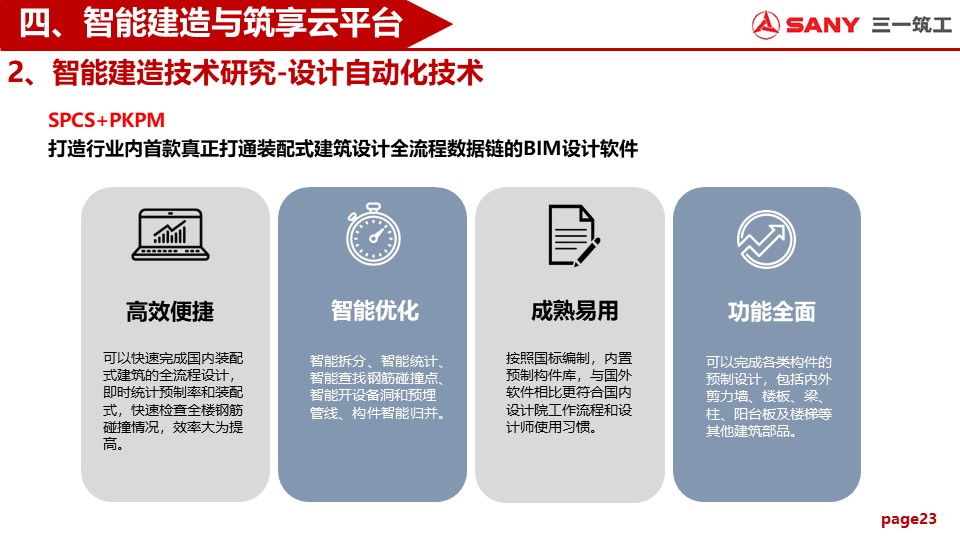 四、智能建造与筑享云平台

SANY 三一筑工

2、智能建造技术研究-设计自动化技术

SPCS+PKPM

打造行业内首款真正打通装配式建筑设计全流程数据链的BIM设计软件

高效便捷

可以快速完成国内装配式建筑的全流程设计，即时统计预制率和装配式，快速检查全楼钢筋碰撞情况，效率大为提高。

智能优化

智能拆分、智能统计、智能查找钢筋碰撞点、智能开设备洞和预埋管线、构件智能归并。

成熟易用

按照国标编制，内置预制构件库，与国外软件相比更符合国内设计院工作流程和设计师使用习惯。

功能全面

可以完成各类构件的预制设计，包括内外剪力墙、楼板、梁、柱、阳台板及楼梯等其他建筑部品。

page23